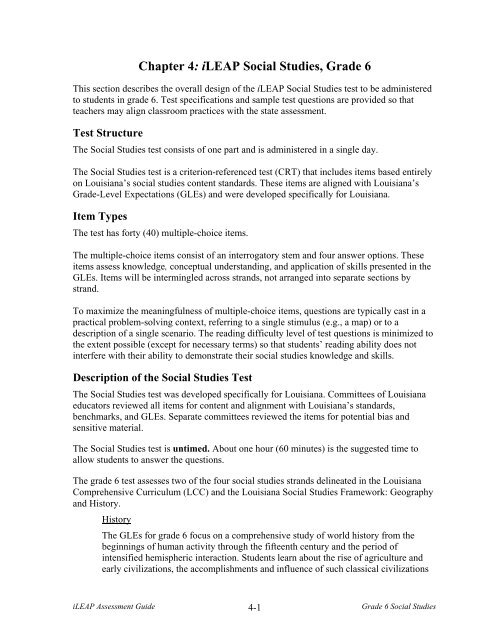 Chapter 4: iLEAP Social Studies, Grade 6

This section describes the overall design of the iLEAP Social Studies test to be administered to students in grade 6. Test specifications and sample test questions are provided so that teachers may align classroom practices with the state assessment.

Test Structure

The Social Studies test consists of one part and is administered in a single day.

The Social Studies test is a criterion-referenced test (CRT) that includes items based entirely on Louisiana's social studies content standards. These items are aligned with Louisiana's Grade-Level Expectations (GLEs) and were developed specifically for Louisiana.

Item Types

The test has forty (40) multiple-choice items.

The multiple-choice items consist of an interrogatory stem and four answer options. These items assess knowledge, conceptual understanding, and application of skills presented in the GLEs. Items will be intermingled across strands, not arranged into separate sections by strand.

To maximize the meaningfulness of multiple-choice items, questions are typically cast in a practical problem-solving context, referring to a single stimulus (e.g., a map) or to a description of a single scenario. The reading difficulty level of test questions is minimized to the extent possible (except for necessary terms) so that students' reading ability does not interfere with their ability to demonstrate their social studies knowledge and skills.

Description of the Social Studies Test

The Social Studies test was developed specifically for Louisiana. Committees of Louisiana educators reviewed all items for content and alignment with Louisiana's standards, benchmarks, and GLEs. Separate committees reviewed the items for potential bias and sensitive material.

The Social Studies test is untimed. About one hour (60 minutes) is the suggested time to allow students to answer the questions.

The grade 6 test assesses two of the four social studies strands delineated in the Louisiana Comprehensive Curriculum (LCC) and the Louisiana Social Studies Framework: Geography and History.

History

The GLEs for grade 6 focus on a comprehensive study of world history from the beginnings of human activity through the fifteenth century and the period of intensified hemispheric interaction. Students learn about the rise of agriculture and early civilizations, the accomplishments and influence of such classical civilizations

iLEAP Assessment Guide 4-1 Grade 6 Social Studies